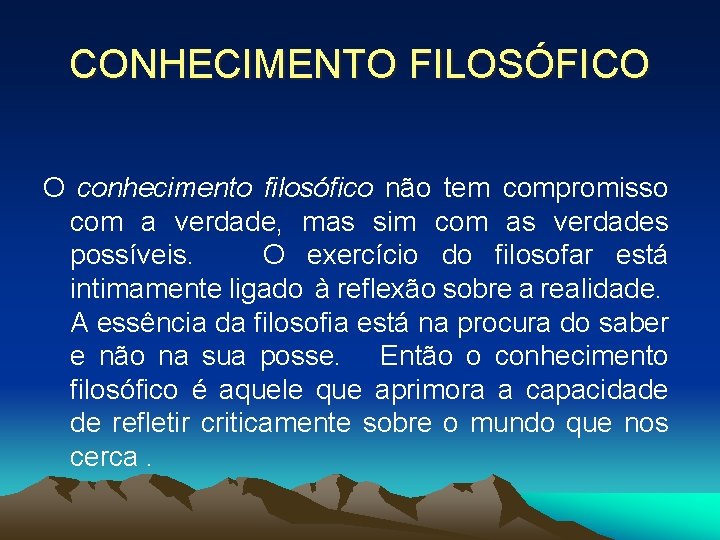 CONHECIMENTO FILOSÓFICO

O conhecimento filosófico não tem compromisso com a verdade, mas sim com as verdades possíveis. O exercício do filosofar está intimamente ligado à reflexão sobre a realidade. A essência da filosofia está na procura do saber e não na sua posse. Então o conhecimento filosófico é aquele que aprimora a capacidade de refletir criticamente sobre o mundo que nos cerca .